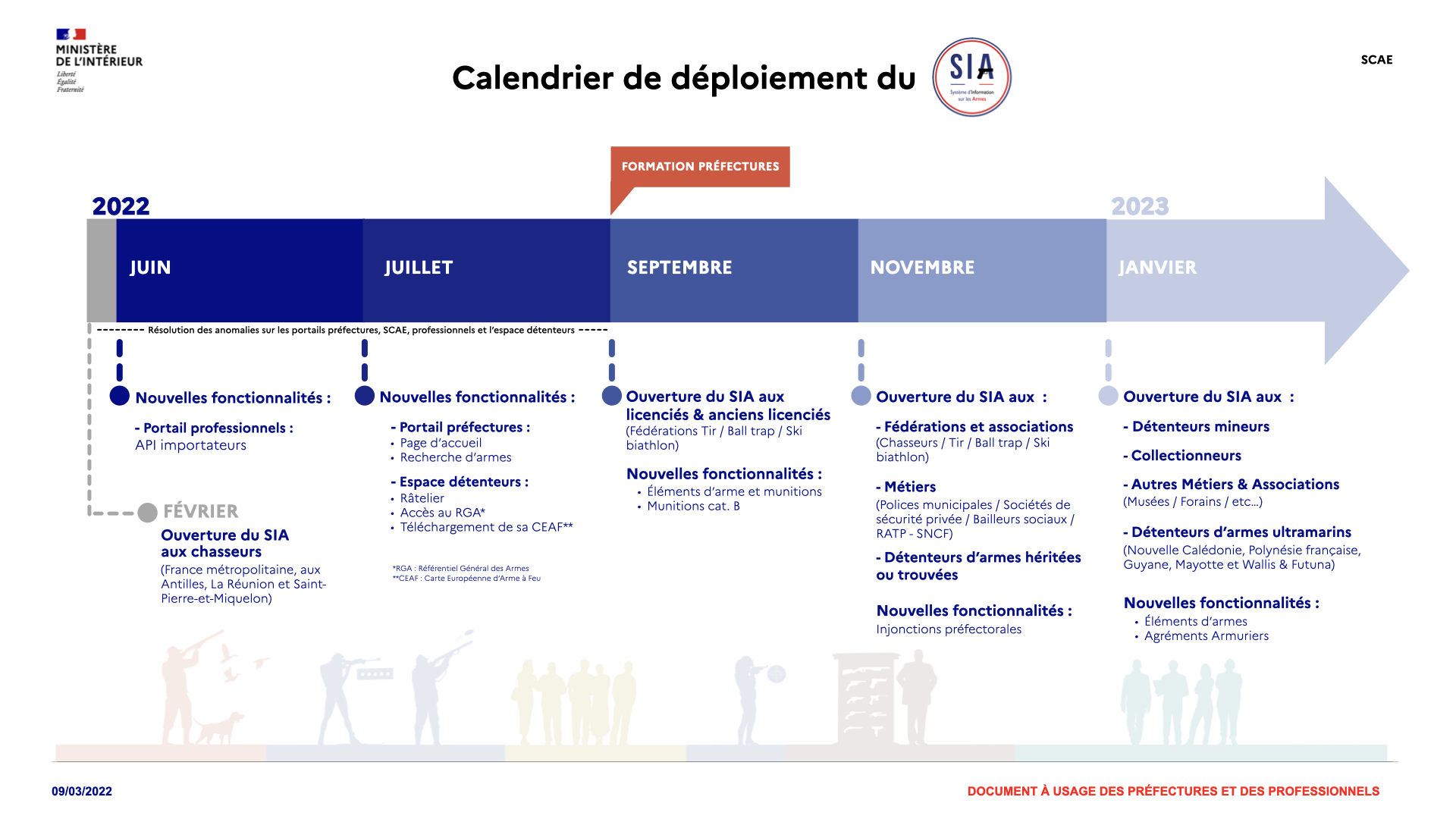 MINISTÈRE DE L'INTÉRIEUR
Liberté
Égalité
Fraternité

Calendrier de déploiement du SIA
Système d'Information sur les Armes

SCAE

FORMATION PRÉFECTURES

2022

2023

JUIN

JUILLET

SEPTEMBRE

NOVEMBRE

JANVIER

-------- Résolution des anomalies sur les portails préfectures, SCAE, professionnels et l'espace détenteurs -----

Nouvelles fonctionnalités :

- Portail professionnels :
API importateurs

FÉVRIER
Ouverture du SIA aux chasseurs
(France métropolitaine, aux Antilles, La Réunion et Saint-Pierre-et-Miquelon)

Nouvelles fonctionnalités :

- Portail préfectures :
• Page d'accueil
• Recherche d'armes

- Espace détenteurs :
• Râtelier
• Accès au RGA*
• Téléchargement de sa CEAF**

*RGA : Référentiel Général des Armes
**CEAF : Carte Européenne d'Arme à Feu

Ouverture du SIA aux licenciés & anciens licenciés
(Fédérations Tir / Ball trap / Ski biathlon)

Nouvelles fonctionnalités :
• Éléments d'arme et munitions
• Munitions cat. B

Ouverture du SIA aux :

- Fédérations et associations
(Chasseurs / Tir / Ball trap / Ski biathlon)

- Métiers
(Polices municipales / Sociétés de sécurité privée / Bailleurs sociaux / RATP - SNCF)

- Détenteurs d'armes héritées ou trouvées

Nouvelles fonctionnalités :
Injonctions préfectorales

Ouverture du SIA aux :

- Détenteurs mineurs

- Collectionneurs

- Autres Métiers & Associations
(Musées / Forains / etc...)

- Détenteurs d'armes ultramarins
(Nouvelle Calédonie, Polynésie française, Guyane, Mayotte et Wallis & Futuna)

Nouvelles fonctionnalités :
• Éléments d'armes
• Agréments Armuriers

09/03/2022

DOCUMENT À USAGE DES PRÉFECTURES ET DES PROFESSIONNELS